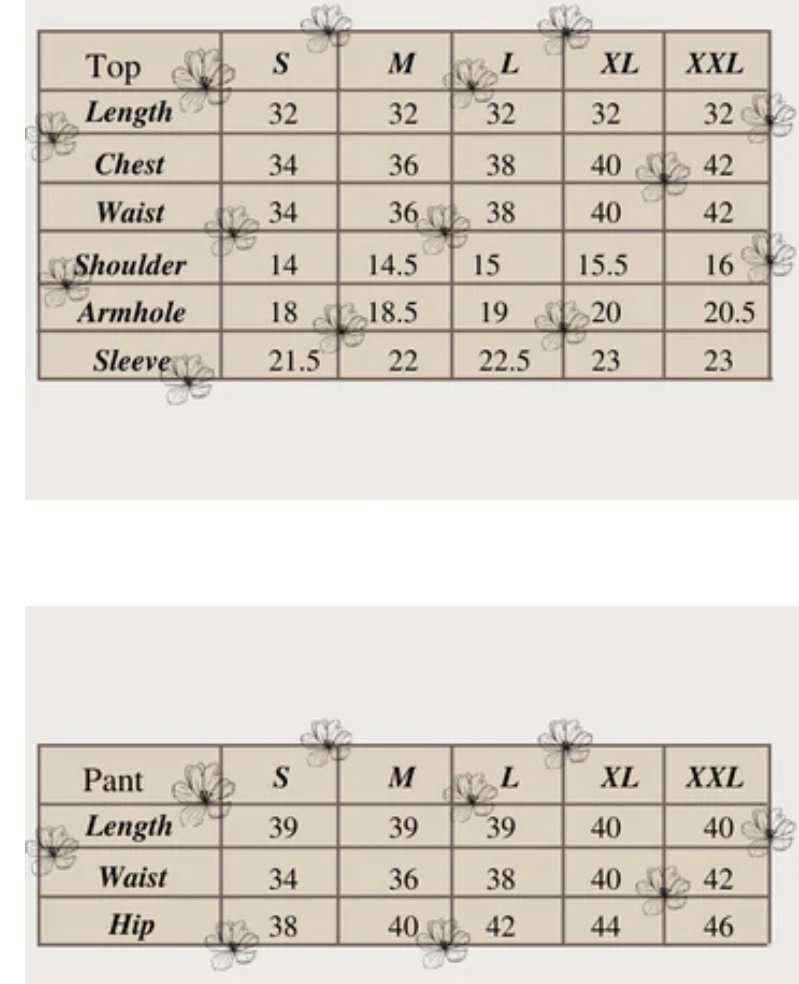 | Top | S | M | L | XL | XXL |
|---|---|---|---|---|---|
| Length | 32 | 32 | 32 | 32 | 32 |
| Chest | 34 | 36 | 38 | 40 | 42 |
| Waist | 34 | 36 | 38 | 40 | 42 |
| Shoulder | 14 | 14.5 | 15 | 15.5 | 16 |
| Armhole | 18 | 18.5 | 19 | 20 | 20.5 |
| Sleeve | 21.5 | 22 | 22.5 | 23 | 23 |

| Pant | S | M | L | XL | XXL |
|---|---|---|---|---|---|
| Length | 39 | 39 | 39 | 40 | 40 |
| Waist | 34 | 36 | 38 | 40 | 42 |
| Hip | 38 | 40 | 42 | 44 | 46 |